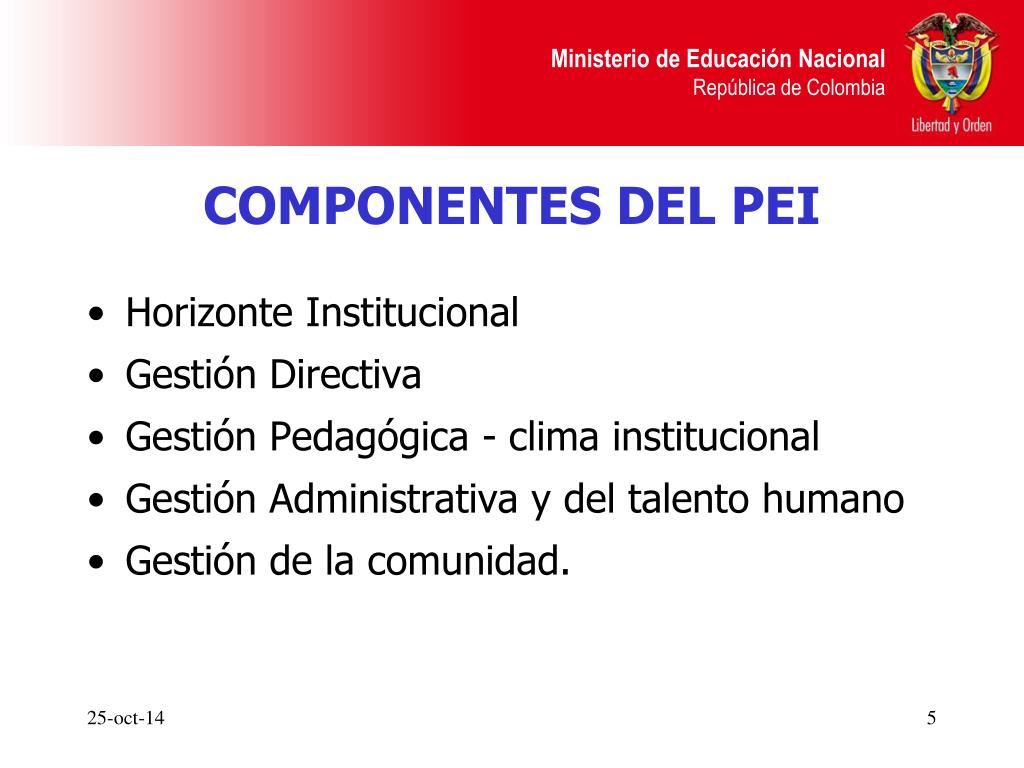 Ministerio de Educación Nacional
República de Colombia

Libertad y Orden

COMPONENTES DEL PEI

• Horizonte Institucional
• Gestión Directiva
• Gestión Pedagógica - clima institucional
• Gestión Administrativa y del talento humano
• Gestión de la comunidad.

25-oct-14

5